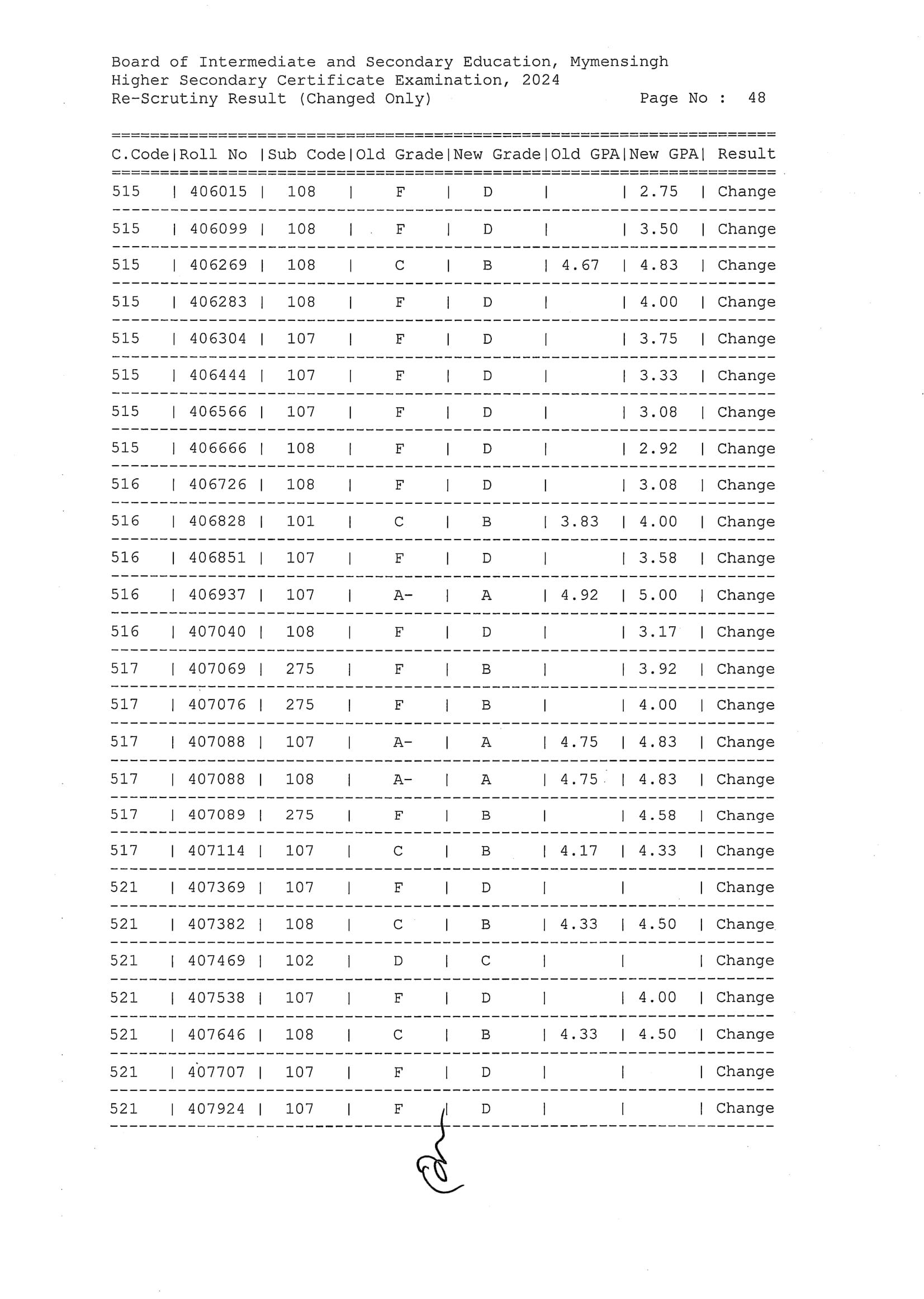 Board of Intermediate and Secondary Education, Mymensingh
Higher Secondary Certificate Examination, 2024
Re-Scrutiny Result (Changed Only) Page No : 48

| C.Code | Roll No | Sub Code | Old Grade | New Grade | Old GPA | New GPA | Result |
|---|---|---|---|---|---|---|---|
| 515 | 406015 | 108 | F | D | | 2.75 | Change |
| 515 | 406099 | 108 | F | D | | 3.50 | Change |
| 515 | 406269 | 108 | C | B | 4.67 | 4.83 | Change |
| 515 | 406283 | 108 | F | D | | 4.00 | Change |
| 515 | 406304 | 107 | F | D | | 3.75 | Change |
| 515 | 406444 | 107 | F | D | | 3.33 | Change |
| 515 | 406566 | 107 | F | D | | 3.08 | Change |
| 515 | 406666 | 108 | F | D | | 2.92 | Change |
| 516 | 406726 | 108 | F | D | | 3.08 | Change |
| 516 | 406828 | 101 | C | B | 3.83 | 4.00 | Change |
| 516 | 406851 | 107 | F | D | | 3.58 | Change |
| 516 | 406937 | 107 | A- | A | 4.92 | 5.00 | Change |
| 516 | 407040 | 108 | F | D | | 3.17 | Change |
| 517 | 407069 | 275 | F | B | | 3.92 | Change |
| 517 | 407076 | 275 | F | B | | 4.00 | Change |
| 517 | 407088 | 107 | A- | A | 4.75 | 4.83 | Change |
| 517 | 407088 | 108 | A- | A | 4.75 | 4.83 | Change |
| 517 | 407089 | 275 | F | B | | 4.58 | Change |
| 517 | 407114 | 107 | C | B | 4.17 | 4.33 | Change |
| 521 | 407369 | 107 | F | D | | | Change |
| 521 | 407382 | 108 | C | B | 4.33 | 4.50 | Change |
| 521 | 407469 | 102 | D | C | | | Change |
| 521 | 407538 | 107 | F | D | | 4.00 | Change |
| 521 | 407646 | 108 | C | B | 4.33 | 4.50 | Change |
| 521 | 407707 | 107 | F | D | | | Change |
| 521 | 407924 | 107 | F | D | | | Change |